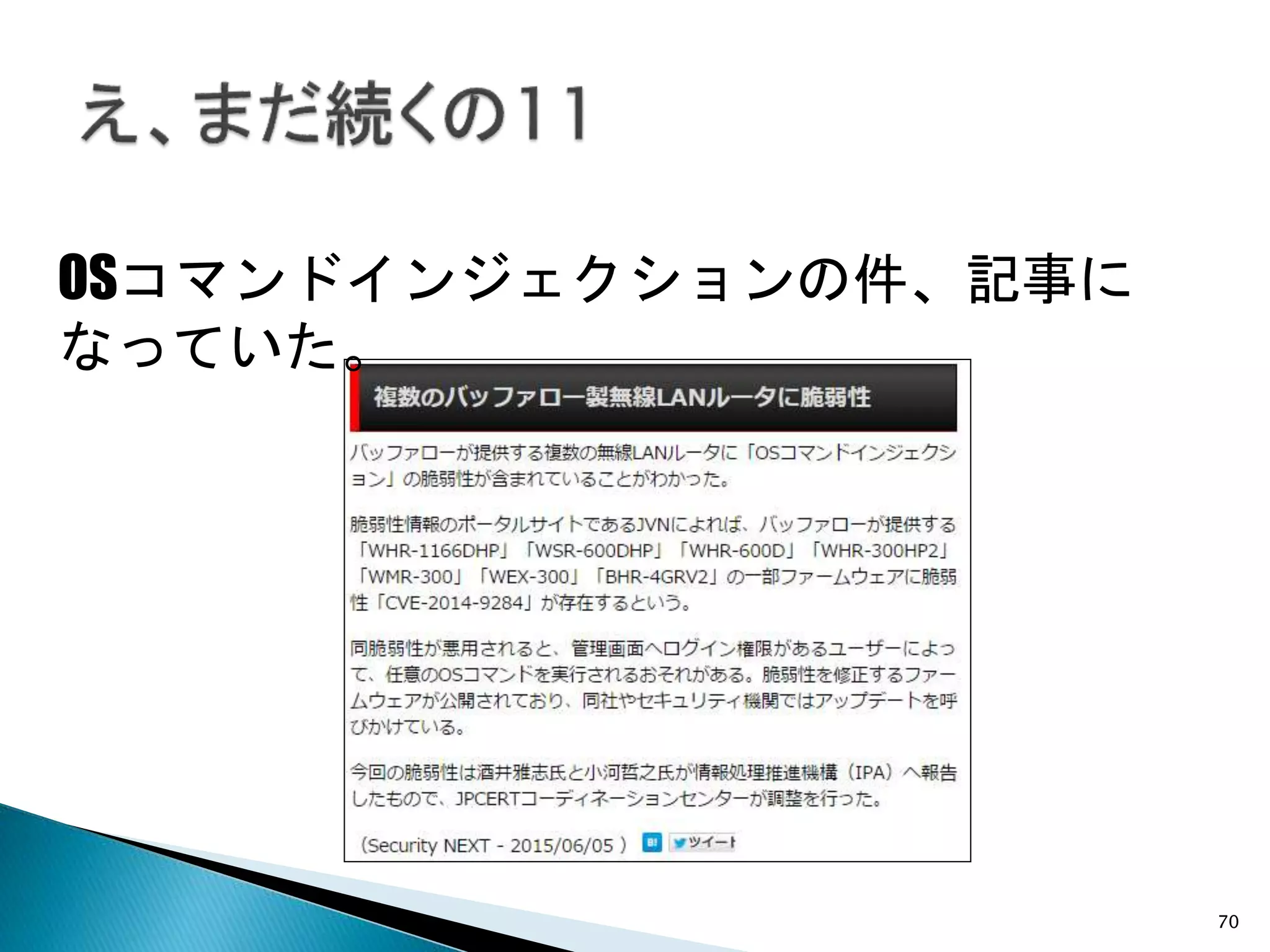 え、まだ続くの11

OSコマンドインジェクションの件、記事になっていた。

複数のバッファロー製無線LANルータに脆弱性

バッファローが提供する複数の無線LANルータに「OSコマンドインジェクション」の脆弱性が含まれていることがわかった。

脆弱性情報のポータルサイトであるJVNによれば、バッファローが提供する「WHR-1166DHP」「WSR-600DHP」「WHR-600D」「WHR-300HP2」「WMR-300」「WEX-300」「BHR-4GRV2」の一部ファームウェアに脆弱性「CVE-2014-9284」が存在するという。

同脆弱性が悪用されると、管理画面へログイン権限があるユーザーによって、任意のOSコマンドを実行されるおそれがある。脆弱性を修正するファームウェアが公開されており、同社やセキュリティ機関ではアップデートを呼びかけている。

今回の脆弱性は酒井雅志氏と小河哲之氏が情報処理推進機構（IPA）へ報告したもので、JPCERTコーディネーションセンターが調整を行った。

（Security NEXT - 2015/06/05 ） B! ツイート

70